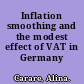 Inflation smoothing and the modest effect of VAT in Germany

Carare, Alina.